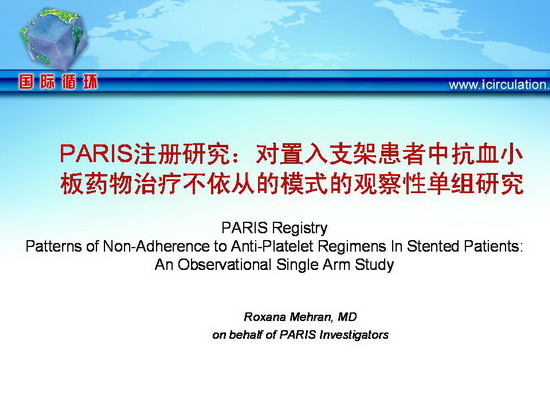 国际循环

www.icirculation.

PARIS注册研究：对置入支架患者中抗血小板药物治疗不依从的模式的观察性单组研究

PARIS Registry
Patterns of Non-Adherence to Anti-Platelet Regimens In Stented Patients: An Observational Single Arm Study

Roxana Mehran, MD
on behalf of PARIS Investigators